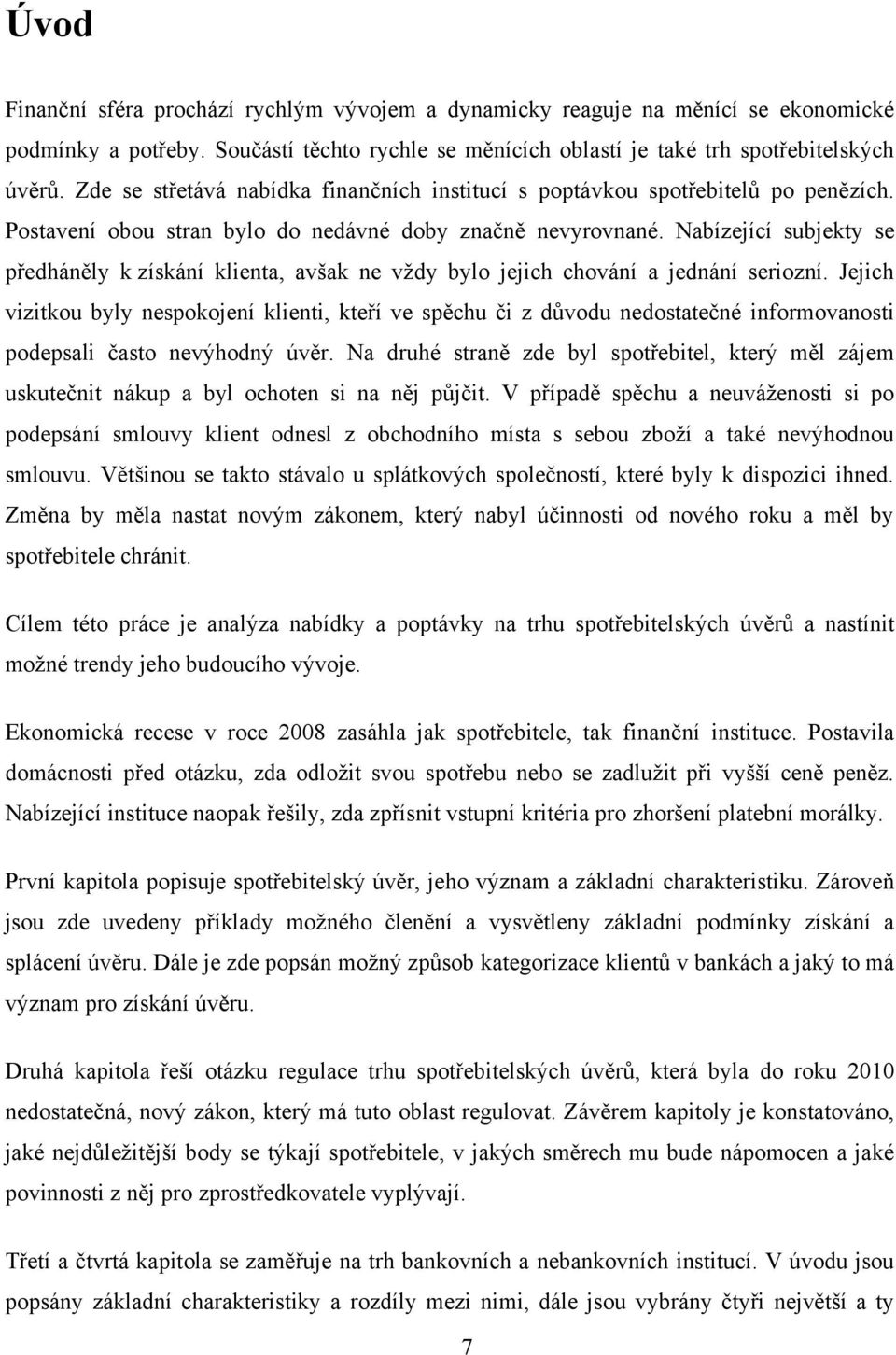 Úvod

Finanční sféra prochází rychlým vývojem a dynamicky reaguje na měnící se ekonomické podmínky a potřeby. Součástí těchto rychle se měnících oblastí je také trh spotřebitelských úvěrů. Zde se střetává nabídka finančních institucí s poptávkou spotřebitelů po penězích. Postavení obou stran bylo do nedávné doby značně nevyrovnané. Nabízející subjekty se předháněly k získání klienta, avšak ne vždy bylo jejich chování a jednání seriozní. Jejich vizitkou byly nespokojení klienti, kteří ve spěchu či z důvodu nedostatečné informovanosti podepsali často nevýhodný úvěr. Na druhé straně zde byl spotřebitel, který měl zájem uskutečnit nákup a byl ochoten si na něj půjčit. V případě spěchu a neuváženosti si po podepsání smlouvy klient odnesl z obchodního místa s sebou zboží a také nevýhodnou smlouvu. Většinou se takto stávalo u splátkových společností, které byly k dispozici ihned. Změna by měla nastat novým zákonem, který nabyl účinnosti od nového roku a měl by spotřebitele chránit.

Cílem této práce je analýza nabídky a poptávky na trhu spotřebitelských úvěrů a nastínit možné trendy jeho budoucího vývoje.

Ekonomická recese v roce 2008 zasáhla jak spotřebitele, tak finanční instituce. Postavila domácnosti před otázku, zda odložit svou spotřebu nebo se zadlužit při vyšší ceně peněz. Nabízející instituce naopak řešily, zda zpřísnit vstupní kritéria pro zhoršení platební morálky.

První kapitola popisuje spotřebitelský úvěr, jeho význam a základní charakteristiku. Zároveň jsou zde uvedeny příklady možného členění a vysvětleny základní podmínky získání a splácení úvěru. Dále je zde popsán možný způsob kategorizace klientů v bankách a jaký to má význam pro získání úvěru.

Druhá kapitola řeší otázku regulace trhu spotřebitelských úvěrů, která byla do roku 2010 nedostatečná, nový zákon, který má tuto oblast regulovat. Závěrem kapitoly je konstatováno, jaké nejdůležitější body se týkají spotřebitele, v jakých směrech mu bude nápomocen a jaké povinnosti z něj pro zprostředkovatele vyplývají.

Třetí a čtvrtá kapitola se zaměřuje na trh bankovních a nebankovních institucí. V úvodu jsou popsány základní charakteristiky a rozdíly mezi nimi, dále jsou vybrány čtyři největší a ty

7